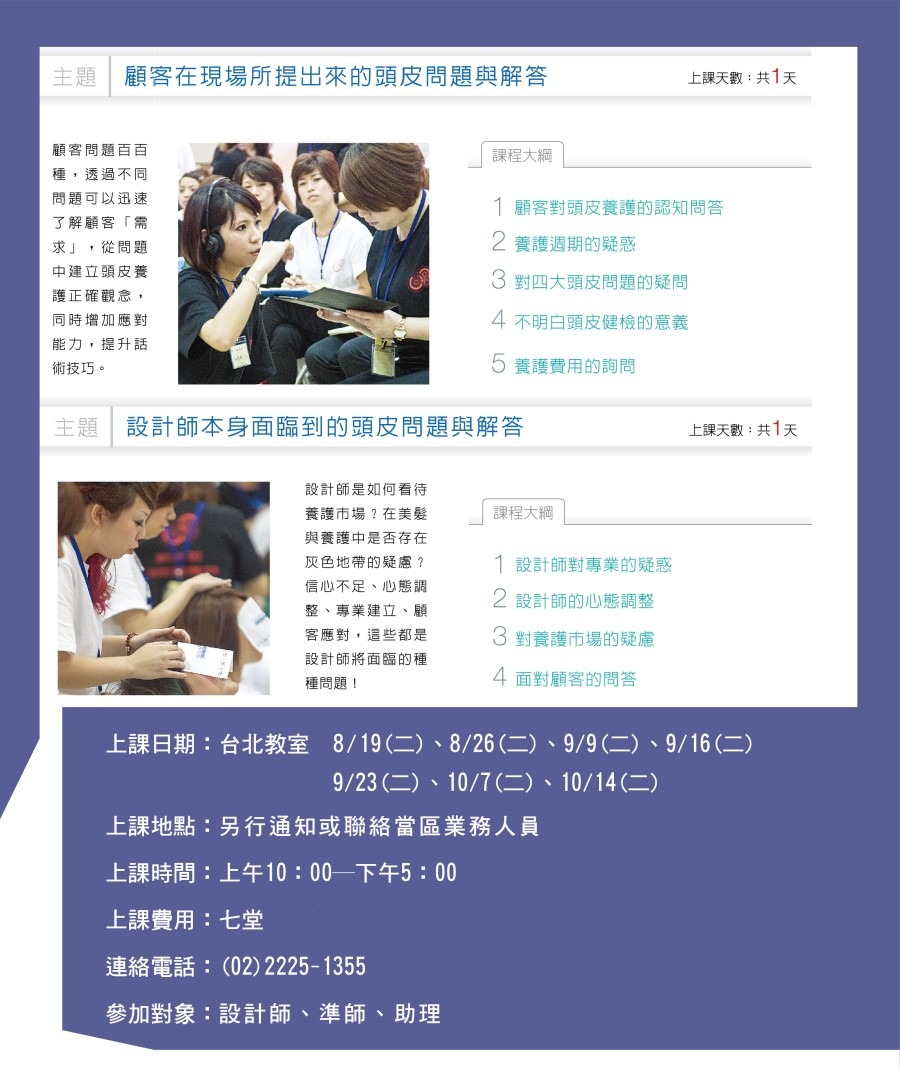 主題 顧客在現場所提出來的頭皮問題與解答

上課天數：共1天

顧客問題百百種，透過不同問題可以迅速了解顧客「需求」，從問題中建立頭皮養護正確觀念，同時增加應對能力，提升話術技巧。

課程大綱

1 顧客對頭皮養護的認知問答
2 養護週期的疑惑
3 對四大頭皮問題的疑問
4 不明白頭皮健檢的意義
5 養護費用的詢問

主題 設計師本身面臨到的頭皮問題與解答

上課天數：共1天

設計師是如何看待養護市場？在美髮與養護中是否存在灰色地帶的疑慮？信心不足、心態調整、專業建立、顧客應對，這些都是設計師將面臨的種種問題！

課程大綱

1 設計師對專業的疑惑
2 設計師的心態調整
3 對養護市場的疑慮
4 面對顧客的問答

上課日期：台北教室 8/19(二)、8/26(二)、9/9(二)、9/16(二)
9/23(二)、10/7(二)、10/14(二)

上課地點：另行通知或聯絡當區業務人員

上課時間：上午10：00—下午5：00

上課費用：七堂

連絡電話：(02)2225-1355

參加對象：設計師、準師、助理